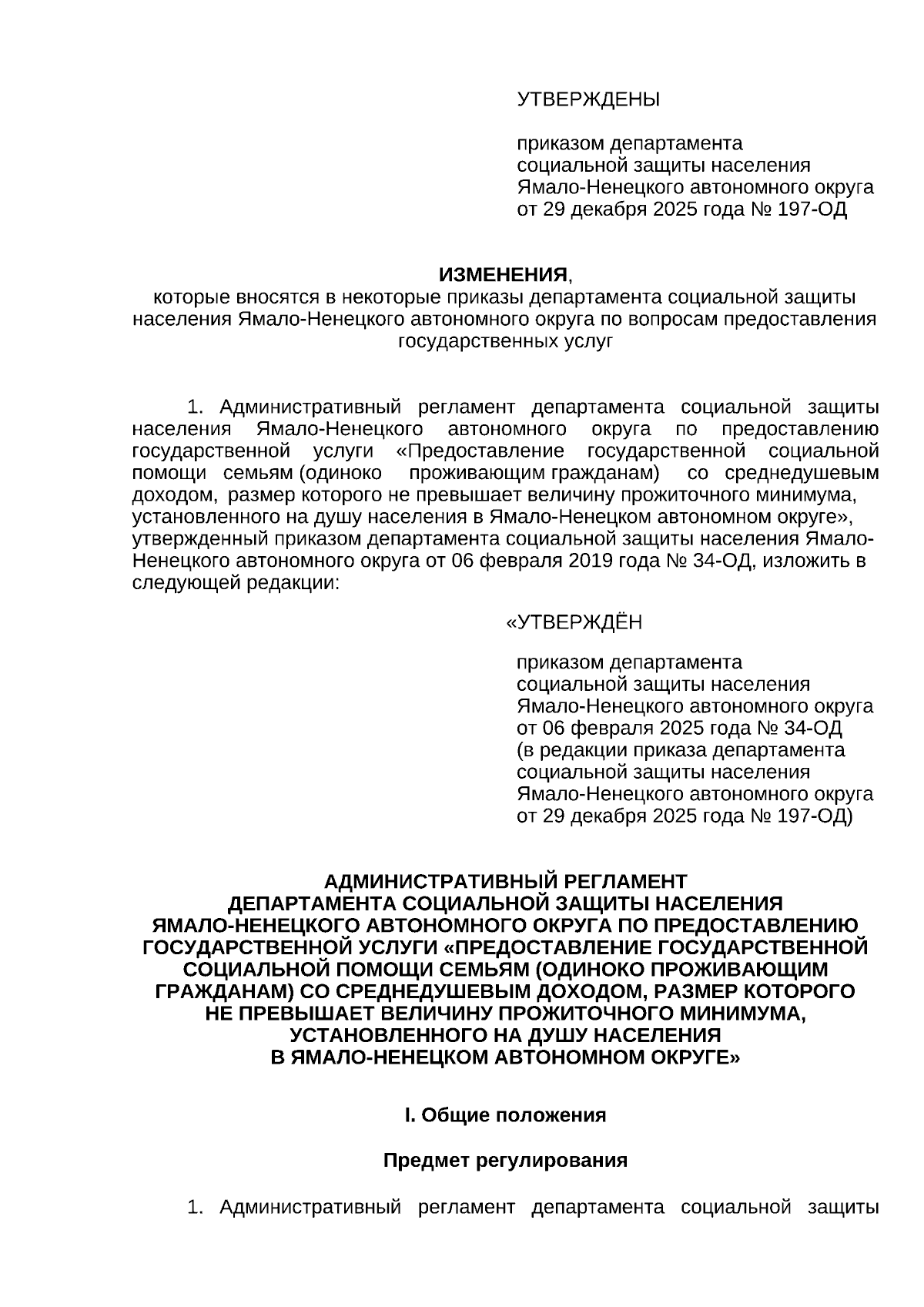 УТВЕРЖДЕНЫ

приказом департамента социальной защиты населения Ямало-Ненецкого автономного округа от 29 декабря 2025 года № 197-ОД

ИЗМЕНЕНИЯ,
которые вносятся в некоторые приказы департамента социальной защиты населения Ямало-Ненецкого автономного округа по вопросам предоставления государственных услуг

1. Административный регламент департамента социальной защиты населения Ямало-Ненецкого автономного округа по предоставлению государственной услуги «Предоставление государственной социальной помощи семьям (одиноко проживающим гражданам) со среднедушевым доходом, размер которого не превышает величину прожиточного минимума, установленного на душу населения в Ямало-Ненецком автономном округе», утвержденный приказом департамента социальной защиты населения Ямало-Ненецкого автономного округа от 06 февраля 2019 года № 34-ОД, изложить в следующей редакции:

«УТВЕРЖДЁН

приказом департамента социальной защиты населения Ямало-Ненецкого автономного округа от 06 февраля 2025 года № 34-ОД (в редакции приказа департамента социальной защиты населения Ямало-Ненецкого автономного округа от 29 декабря 2025 года № 197-ОД)

АДМИНИСТРАТИВНЫЙ РЕГЛАМЕНТ
ДЕПАРТАМЕНТА СОЦИАЛЬНОЙ ЗАЩИТЫ НАСЕЛЕНИЯ ЯМАЛО-НЕНЕЦКОГО АВТОНОМНОГО ОКРУГА ПО ПРЕДОСТАВЛЕНИЮ ГОСУДАРСТВЕННОЙ УСЛУГИ «ПРЕДОСТАВЛЕНИЕ ГОСУДАРСТВЕННОЙ СОЦИАЛЬНОЙ ПОМОЩИ СЕМЬЯМ (ОДИНОКО ПРОЖИВАЮЩИМ ГРАЖДАНАМ) СО СРЕДНЕДУШЕВЫМ ДОХОДОМ, РАЗМЕР КОТОРОГО НЕ ПРЕВЫШАЕТ ВЕЛИЧИНУ ПРОЖИТОЧНОГО МИНИМУМА, УСТАНОВЛЕННОГО НА ДУШУ НАСЕЛЕНИЯ В ЯМАЛО-НЕНЕЦКОМ АВТОНОМНОМ ОКРУГЕ»

I. Общие положения

Предмет регулирования

1. Административный регламент департамента социальной защиты